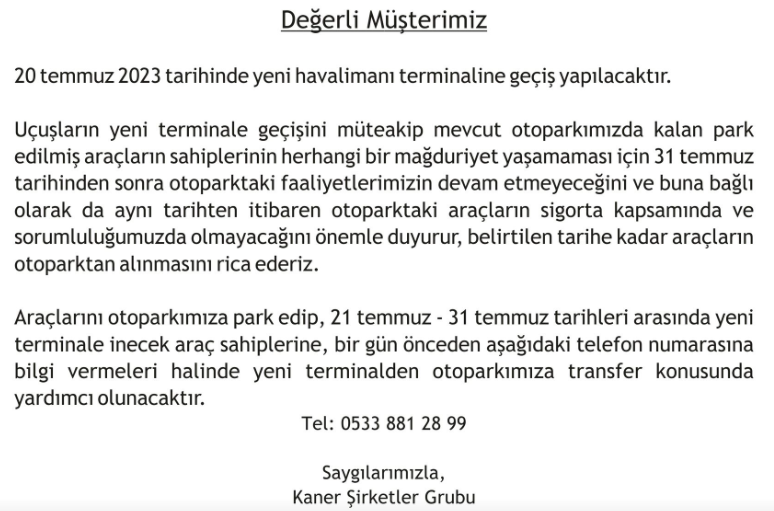 Değerli Müşterimiz

20 temmuz 2023 tarihinde yeni havalimanı terminaline geçiş yapılacaktır.

Uçuşların yeni terminale geçişini müteakip mevcut otoparkımızda kalan park edilmiş araçların sahiplerinin herhangi bir mağduriyet yaşamaması için 31 temmuz tarihinden sonra otoparktaki faaliyetlerimizin devam etmeyeceğini ve buna bağlı olarak da aynı tarihten itibaren otoparktaki araçların sigorta kapsamında ve sorumluluğumuzda olmayacağını önemle duyurur, belirtilen tarihe kadar araçların otoparktan alınmasını rica ederiz.

Araçlarını otoparkımıza park edip, 21 temmuz - 31 temmuz tarihleri arasında yeni terminale inecek araç sahiplerine, bir gün önceden aşağıdaki telefon numarasına bilgi vermeleri halinde yeni terminalden otoparkımıza transfer konusunda yardımcı olunacaktır.

Tel: 0533 881 28 99

Saygılarımızla,
Kaner Şirketler Grubu